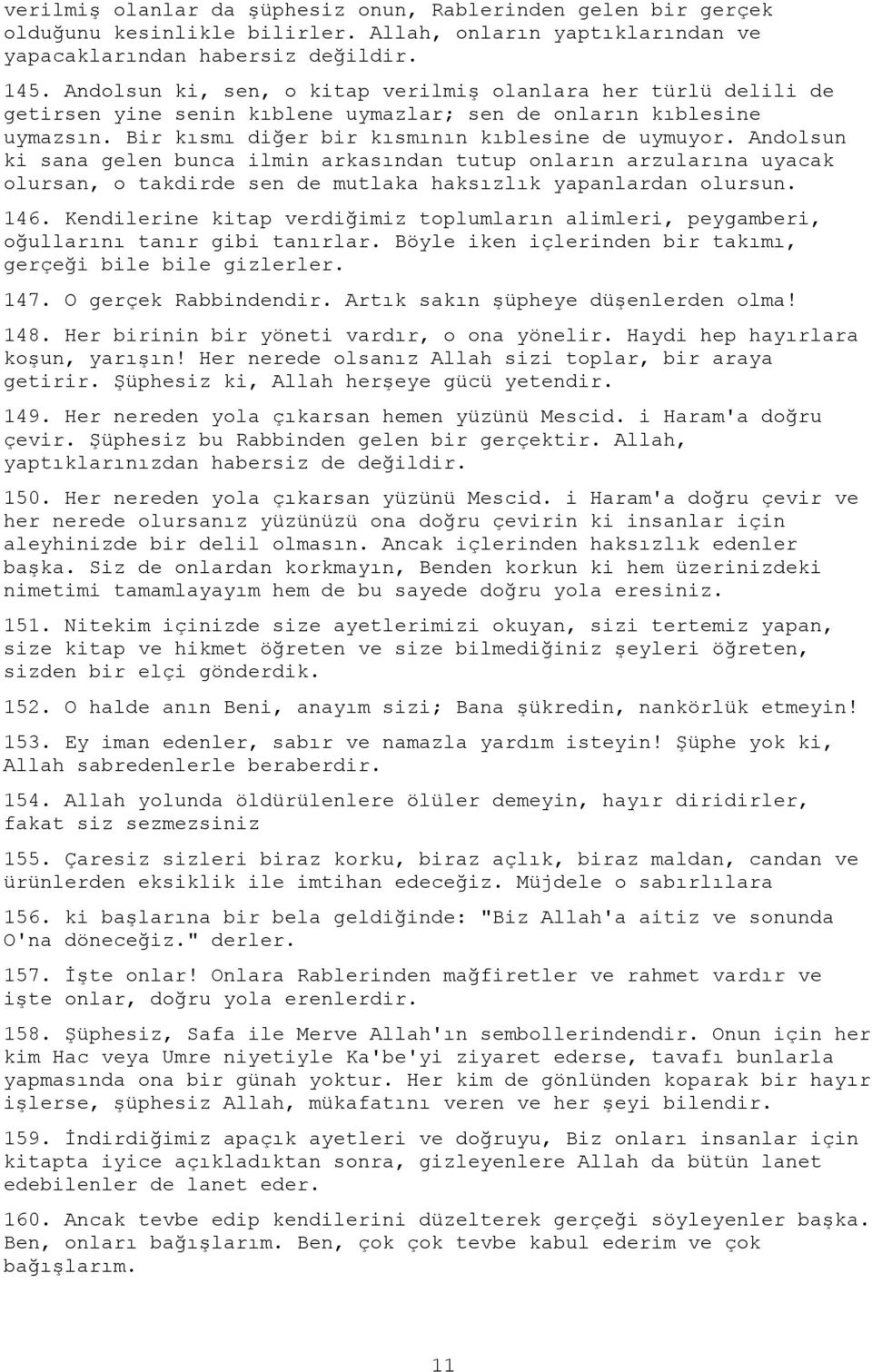 verilmiş olanlar da şüphesiz onun, Rablerinden gelen bir gerçek olduğunu kesinlikle bilirler. Allah, onların yaptıklarından ve yapacaklarından habersiz değildir.

145. Andolsun ki, sen, o kitap verilmiş olanlara her türlü delili de getirsen yine senin kıblene uymazlar; sen de onların kıblesine uymazsın. Bir kısmı diğer bir kısmının kıblesine de uymuyor. Andolsun ki sana gelen bunca ilmin arkasından tutup onların arzularına uyacak olursan, o takdirde sen de mutlaka haksızlık yapanlardan olursun.

146. Kendilerine kitap verdiğimiz toplumların alimleri, peygamberi, oğullarını tanır gibi tanırlar. Böyle iken içlerinden bir takımı, gerçeği bile bile gizlerler.

147. O gerçek Rabbindendir. Artık sakın şüpheye düşenlerden olma!

148. Her birinin bir yöneti vardır, o ona yönelir. Haydi hep hayırlara koşun, yarışın! Her nerede olsanız Allah sizi toplar, bir araya getirir. Şüphesiz ki, Allah herşeye gücü yetendir.

149. Her nereden yola çıkarsan hemen yüzünü Mescid. i Haram'a doğru çevir. Şüphesiz bu Rabbinden gelen bir gerçektir. Allah, yaptıklarınızdan habersiz de değildir.

150. Her nereden yola çıkarsan yüzünü Mescid. i Haram'a doğru çevir ve her nerede olursanız yüzünüzü ona doğru çevirin ki insanlar için aleyhinizde bir delil olmasın. Ancak içlerinden haksızlık edenler başka. Siz de onlardan korkmayın, Benden korkun ki hem üzerinizdeki nimetimi tamamlayayım hem de bu sayede doğru yola eresiniz.

151. Nitekim içinizde size ayetlerimizi okuyan, sizi tertemiz yapan, size kitap ve hikmet öğreten ve size bilmediğiniz şeyleri öğreten, sizden bir elçi gönderdik.

152. O halde anın Beni, anayım sizi; Bana şükredin, nankörlük etmeyin!

153. Ey iman edenler, sabır ve namazla yardım isteyin! Şüphe yok ki, Allah sabredenlerle beraberdir.

154. Allah yolunda öldürülenlere ölüler demeyin, hayır diridirler, fakat siz sezmezsiniz

155. Çaresiz sizleri biraz korku, biraz açlık, biraz maldan, candan ve ürünlerden eksiklik ile imtihan edeceğiz. Müjdele o sabırlılara

156. ki başlarına bir bela geldiğinde: "Biz Allah'a aitiz ve sonunda O'na döneceğiz." derler.

157. İşte onlar! Onlara Rablerinden mağfiretler ve rahmet vardır ve işte onlar, doğru yola erenlerdir.

158. Şüphesiz, Safa ile Merve Allah'ın sembollerindendir. Onun için her kim Hac veya Umre niyetiyle Ka'be'yi ziyaret ederse, tavafı bunlarla yapmasında ona bir günah yoktur. Her kim de gönlünden koparak bir hayır işlerse, şüphesiz Allah, mükafatını veren ve her şeyi bilendir.

159. İndirdiğimiz apaçık ayetleri ve doğruyu, Biz onları insanlar için kitapta iyice açıkladıktan sonra, gizleyenlere Allah da bütün lanet edebilenler de lanet eder.

160. Ancak tevbe edip kendilerini düzelterek gerçeği söyleyenler başka. Ben, onları bağışlarım. Ben, çok çok tevbe kabul ederim ve çok bağışlarım.

11